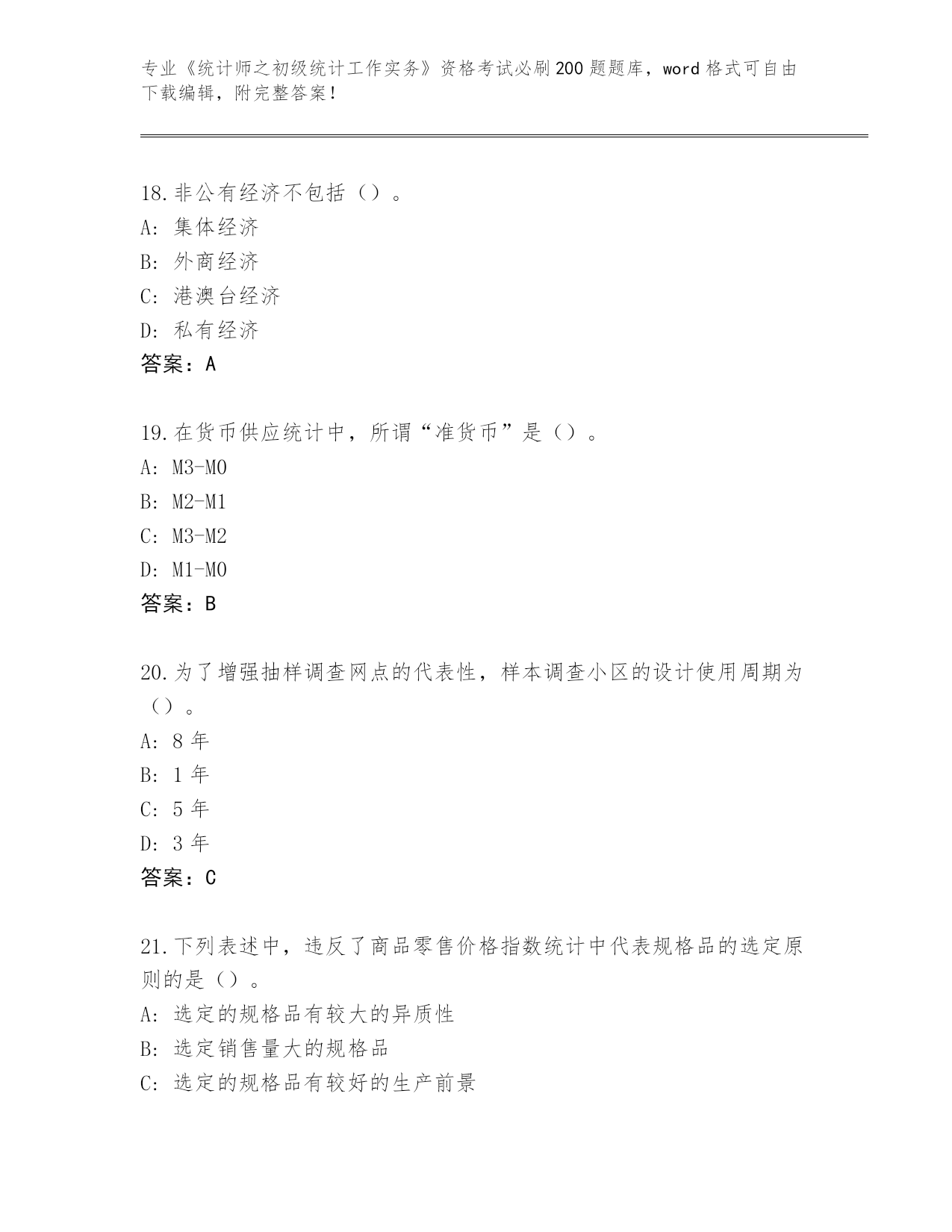 专业《统计师之初级统计工作实务》资格考试必刷200题题库，word格式可自由下载编辑，附完整答案！

18.非公有经济不包括（）。
A：集体经济
B：外商经济
C：港澳台经济
D：私有经济
答案：A

19.在货币供应统计中，所谓“准货币”是（）。
A：M3-M0
B：M2-M1
C：M3-M2
D：M1-M0
答案：B

20.为了增强抽样调查网点的代表性，样本调查小区的设计使用周期为（）。
A：8年
B：1年
C：5年
D：3年
答案：C

21.下列表述中，违反了商品零售价格指数统计中代表规格品的选定原则的是（）。
A：选定的规格品有较大的异质性
B：选定销售量大的规格品
C：选定的规格品有较好的生产前景